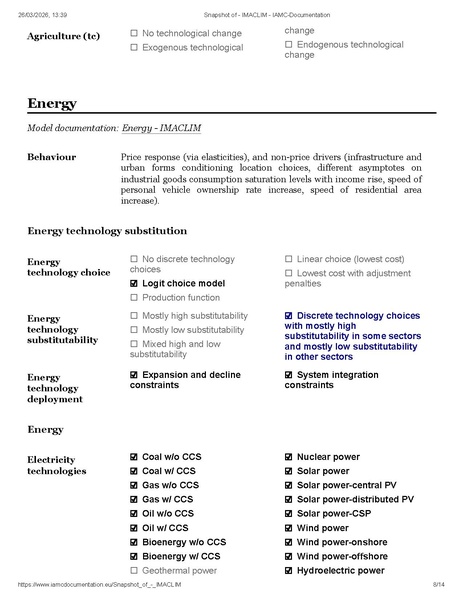 26/03/2026, 13:39 Snapshot of - IMACLIM - IAMC-Documentation

Agriculture (tc)

☐ No technological change

☐ Exogenous technological change

☐ Endogenous technological change

Energy

Model documentation: Energy - IMACLIM

Behaviour

Price response (via elasticities), and non-price drivers (infrastructure and urban forms conditioning location choices, different asymptotes on industrial goods consumption saturation levels with income rise, speed of personal vehicle ownership rate increase, speed of residential area increase).

Energy technology substitution

Energy technology choice

☐ No discrete technology choices

☑ Logit choice model

☐ Production function

☐ Linear choice (lowest cost)

☐ Lowest cost with adjustment penalties

Energy technology substitutability

☐ Mostly high substitutability

☐ Mostly low substitutability

☐ Mixed high and low substitutability

☑ Discrete technology choices with mostly high substitutability in some sectors and mostly low substitutability in other sectors

Energy technology deployment

☑ Expansion and decline constraints

☑ System integration constraints

Energy

Electricity technologies

☑ Coal w/o CCS

☑ Coal w/ CCS

☑ Gas w/o CCS

☑ Gas w/ CCS

☑ Oil w/o CCS

☑ Oil w/ CCS

☑ Bioenergy w/o CCS

☑ Bioenergy w/ CCS

☐ Geothermal power

☑ Nuclear power

☑ Solar power

☑ Solar power-central PV

☑ Solar power-distributed PV

☑ Solar power-CSP

☑ Wind power

☑ Wind power-onshore

☑ Wind power-offshore

☑ Hydroelectric power

https://www.iamcdocumentation.eu/Snapshot_of_-_IMACLIM 8/14